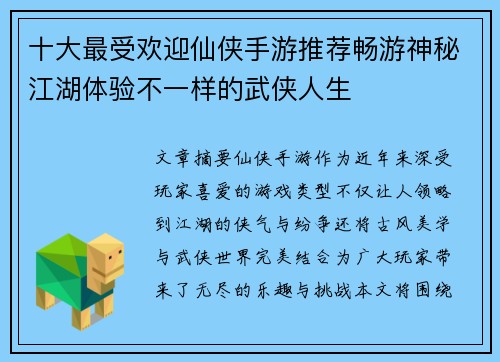 十大最受欢迎仙侠手游推荐畅游神秘江湖体验不一样的武侠人生

文章摘要仙侠手游作为近年来深受玩家喜爱的游戏类型不仅让人领略到江湖的侠气与纷争还将古风美学与武侠世界完美结合为广大玩家带来了无尽的乐趣与挑战本文将围绕